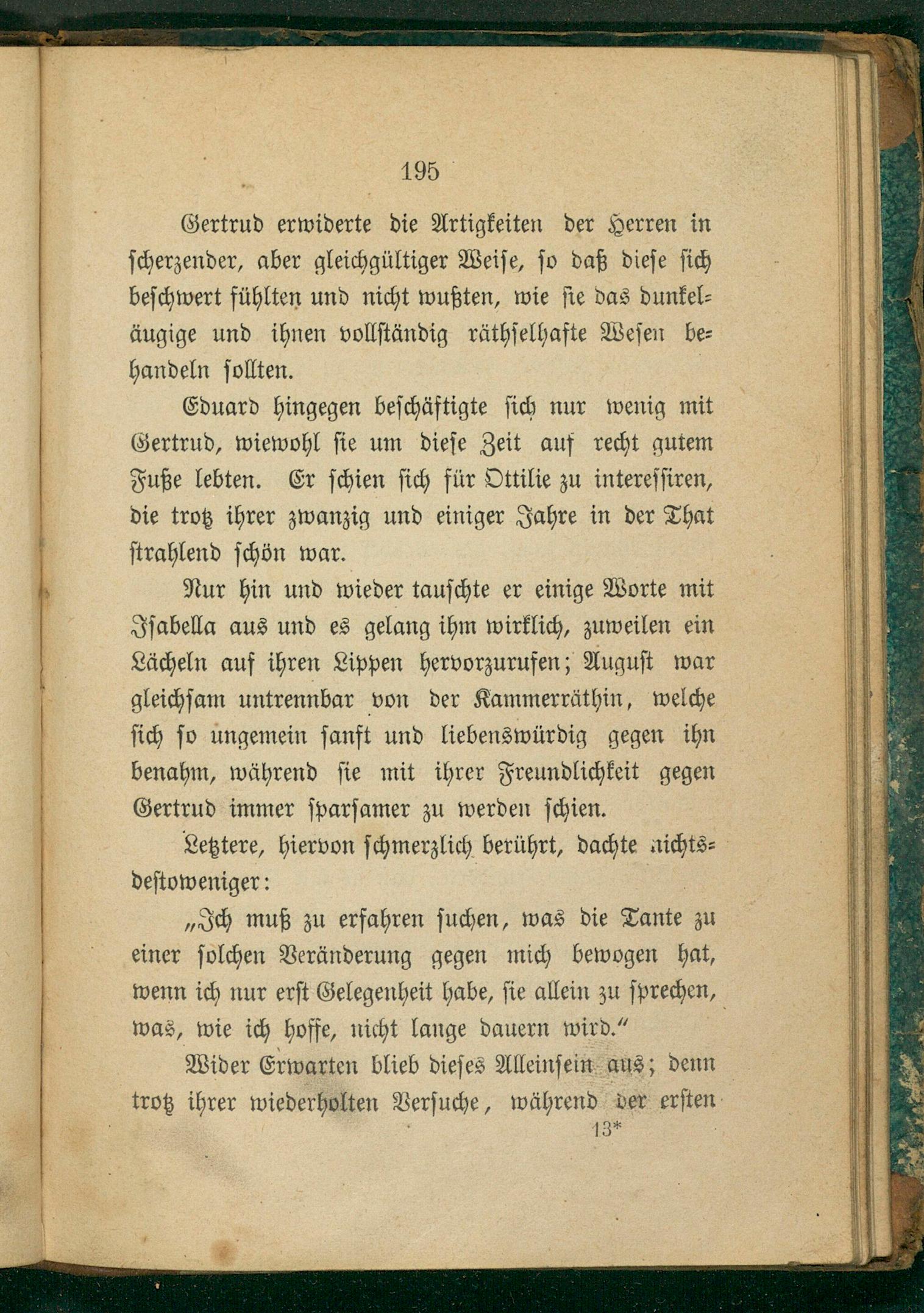 195

Gertrud erwiderte die Artigkeiten der Herren in scherzender, aber gleichgültiger Weise, so daß diese sich beschwert fühlten und nicht wußten, wie sie das dunkeläugige und ihnen vollständig räthselhafte Wesen behandeln sollten.

Eduard hingegen beschäftigte sich nur wenig mit Gertrud, wiewohl sie um diese Zeit auf recht gutem Fuße lebten. Er schien sich für Ottilie zu interessiren, die trotz ihrer zwanzig und einiger Jahre in der That strahlend schön war.

Nur hin und wieder tauschte er einige Worte mit Isabella aus und es gelang ihm wirklich, zuweilen ein Lächeln auf ihren Lippen hervorzurufen; August war gleichsam untrennbar von der Kammerräthin, welche sich so ungemein sanft und liebenswürdig gegen ihn benahm, während sie mit ihrer Freundlichkeit gegen Gertrud immer sparsamer zu werden schien.

Letztere, hiervon schmerzlich berührt, dachte nichtsdestoweniger:

„Ich muß zu erfahren suchen, was die Tante zu einer solchen Veränderung gegen mich bewogen hat, wenn ich nur erst Gelegenheit habe, sie allein zu sprechen, was, wie ich hoffe, nicht lange dauern wird.“

Wider Erwarten blieb dieses Alleinsein aus; denn trotz ihrer wiederholten Versuche, während der ersten

13*